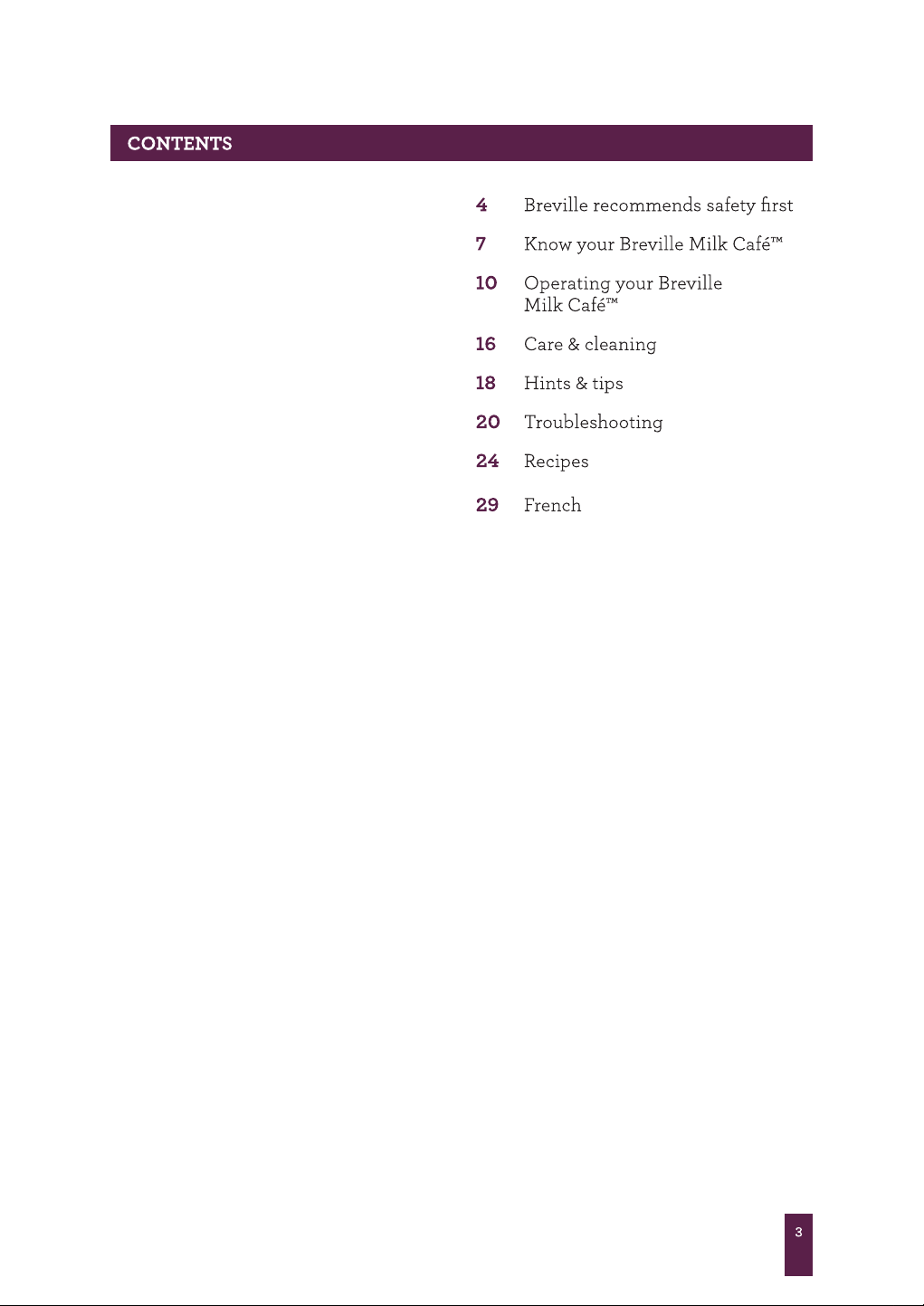 CONTENTS

4 Breville recommends safety first

7 Know your Breville Milk Café™

10 Operating your Breville Milk Café™

16 Care & cleaning

18 Hints & tips

20 Troubleshooting

24 Recipes

29 French

3